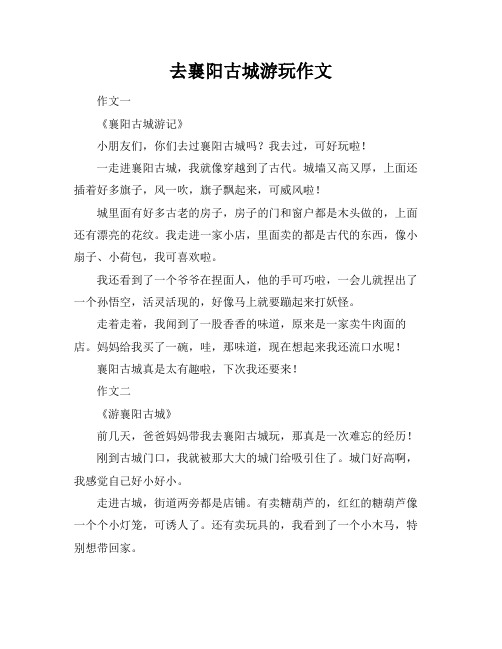 去襄阳古城游玩作文

作文一

《襄阳古城游记》

小朋友们，你们去过襄阳古城吗？我去过，可好玩啦！

一走进襄阳古城，我就像穿越到了古代。城墙又高又厚，上面还插着好多旗子，风一吹，旗子飘起来，可威风啦！

城里面有好多古老的房子，房子的门和窗户都是木头做的，上面还有漂亮的花纹。我走进一家小店，里面卖的都是古代的东西，像小扇子、小荷包，我可喜欢啦。

我还看到了一个爷爷在捏面人，他的手可巧啦，一会儿就捏出了一个孙悟空，活灵活现的，好像马上就要蹦起来打妖怪。

走着走着，我闻到了一股香香的味道，原来是一家卖牛肉面的店。妈妈给我买了一碗，哇，那味道，现在想起来我还流口水呢！

襄阳古城真是太有趣啦，下次我还要来！

作文二

《游襄阳古城》

前几天，爸爸妈妈带我去襄阳古城玩，那真是一次难忘的经历！

刚到古城门口，我就被那大大的城门给吸引住了。城门好高啊，我感觉自己好小好小。

走进古城，街道两旁都是店铺。有卖糖葫芦的，红红的糖葫芦像一个个小灯笼，可诱人了。还有卖玩具的，我看到了一个小木马，特别想带回家。